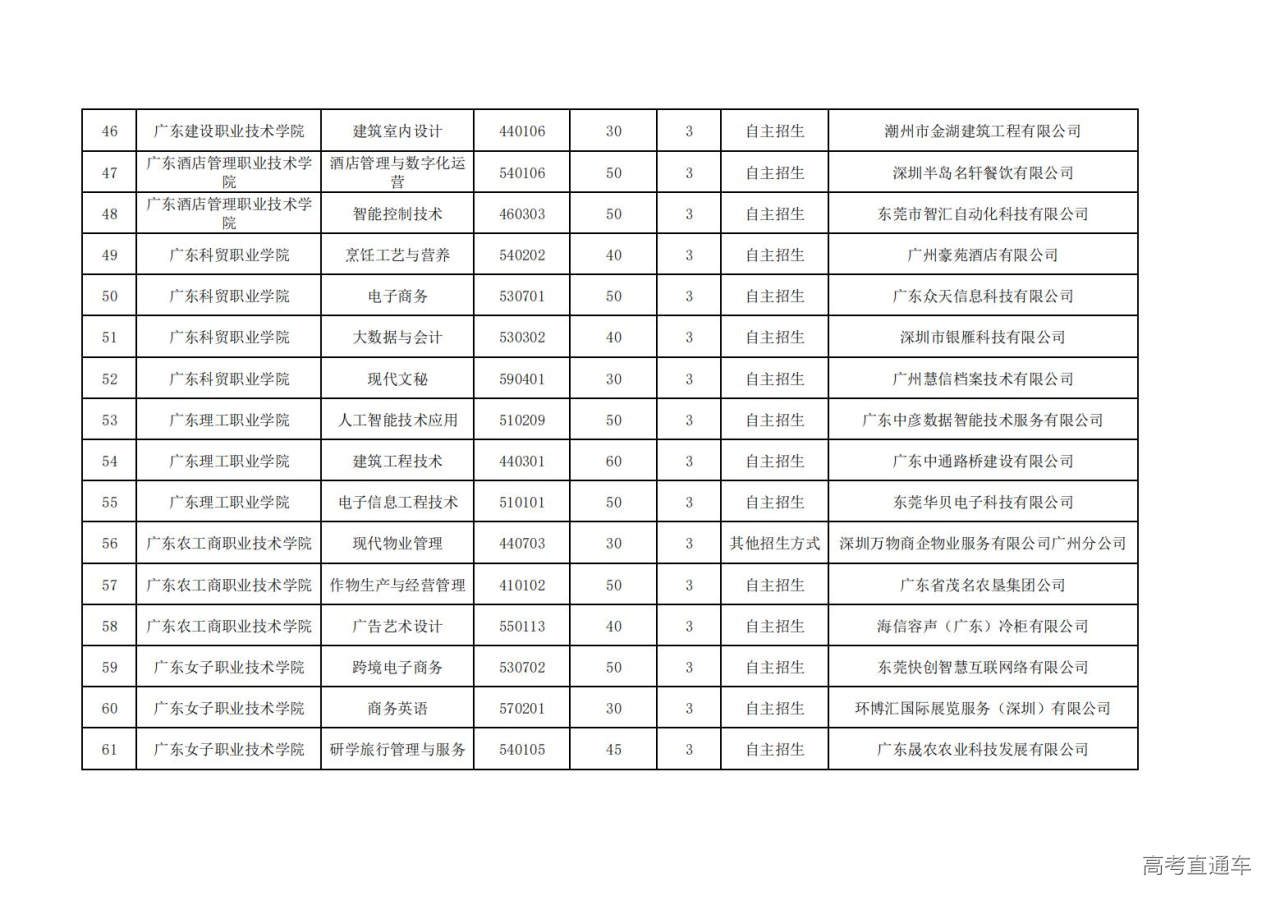 | 46 | 广东建设职业技术学院 | 建筑室内设计 | 440106 | 30 | 3 | 自主招生 | 潮州市金湖建筑工程有限公司 |
|---|---|---|---|---|---|---|---|
| 47 | 广东酒店管理职业技术学院 | 酒店管理与数字化运营 | 540106 | 50 | 3 | 自主招生 | 深圳半岛名轩餐饮有限公司 |
| 48 | 广东酒店管理职业技术学院 | 智能控制技术 | 460303 | 50 | 3 | 自主招生 | 东莞市智汇自动化科技有限公司 |
| 49 | 广东科贸职业学院 | 烹饪工艺与营养 | 540202 | 40 | 3 | 自主招生 | 广州豪苑酒店有限公司 |
| 50 | 广东科贸职业学院 | 电子商务 | 530701 | 50 | 3 | 自主招生 | 广东众天信息科技有限公司 |
| 51 | 广东科贸职业学院 | 大数据与会计 | 530302 | 40 | 3 | 自主招生 | 深圳市银雁科技有限公司 |
| 52 | 广东科贸职业学院 | 现代文秘 | 590401 | 30 | 3 | 自主招生 | 广州慧信档案技术有限公司 |
| 53 | 广东理工职业学院 | 人工智能技术应用 | 510209 | 50 | 3 | 自主招生 | 广东中彦数据智能技术服务有限公司 |
| 54 | 广东理工职业学院 | 建筑工程技术 | 440301 | 60 | 3 | 自主招生 | 广东中通路桥建设有限公司 |
| 55 | 广东理工职业学院 | 电子信息工程技术 | 510101 | 50 | 3 | 自主招生 | 东莞华贝电子科技有限公司 |
| 56 | 广东农工商职业技术学院 | 现代物业管理 | 440703 | 30 | 3 | 其他招生方式 | 深圳万物商企物业服务有限公司广州分公司 |
| 57 | 广东农工商职业技术学院 | 作物生产与经营管理 | 410102 | 50 | 3 | 自主招生 | 广东省茂名农垦集团公司 |
| 58 | 广东农工商职业技术学院 | 广告艺术设计 | 550113 | 40 | 3 | 自主招生 | 海信容声（广东）冷柜有限公司 |
| 59 | 广东女子职业技术学院 | 跨境电子商务 | 530702 | 50 | 3 | 自主招生 | 东莞快创智慧互联网络有限公司 |
| 60 | 广东女子职业技术学院 | 商务英语 | 570201 | 30 | 3 | 自主招生 | 环博汇国际展览服务（深圳）有限公司 |
| 61 | 广东女子职业技术学院 | 研学旅行管理与服务 | 540105 | 45 | 3 | 自主招生 | 广东晟农农业科技发展有限公司 |

高考直通车